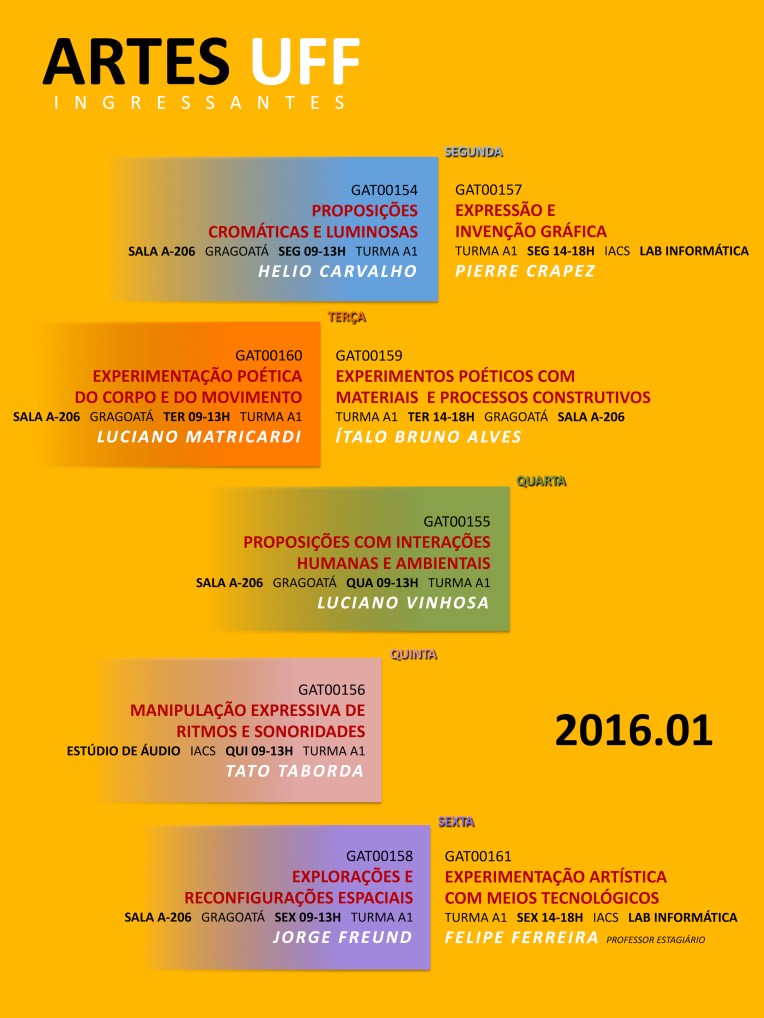 ARTES UFF
INGRESSANTES

SEGUNDA

GAT00154
PROPOSIÇÕES CROMÁTICAS E LUMINOSAS
SALA A-206 GRAGOATÁ SEG 09-13H TURMA A1
HELIO CARVALHO

GAT00157
EXPRESSÃO E INVENÇÃO GRÁFICA
TURMA A1 SEG 14-18H IACS LAB INFORMÁTICA
PIERRE CRAPEZ

TERÇA

GAT00160
EXPERIMENTAÇÃO POÉTICA DO CORPO E DO MOVIMENTO
SALA A-206 GRAGOATÁ TER 09-13H TURMA A1
LUCIANO MATRICARDI

GAT00159
EXPERIMENTOS POÉTICOS COM MATERIAIS E PROCESSOS CONSTRUTIVOS
TURMA A1 TER 14-18H GRAGOATÁ SALA A-206
ÍTALO BRUNO ALVES

QUARTA

GAT00155
PROPOSIÇÕES COM INTERAÇÕES HUMANAS E AMBIENTAIS
SALA A-206 GRAGOATÁ QUA 09-13H TURMA A1
LUCIANO VINHOSA

QUINTA

GAT00156
MANIPULAÇÃO EXPRESSIVA DE RITMOS E SONORIDADES
ESTÚDIO DE ÁUDIO IACS QUI 09-13H TURMA A1
TATO TABORDA

2016.01

SEXTA

GAT00158
EXPLORAÇÕES E RECONFIGURAÇÕES ESPACIAIS
SALA A-206 GRAGOATÁ SEX 09-13H TURMA A1
JORGE FREUND

GAT00161
EXPERIMENTAÇÃO ARTÍSTICA COM MEIOS TECNOLÓGICOS
TURMA A1 SEX 14-18H IACS LAB INFORMÁTICA
FELIPE FERREIRA PROFESSOR ESTAGIÁRIO